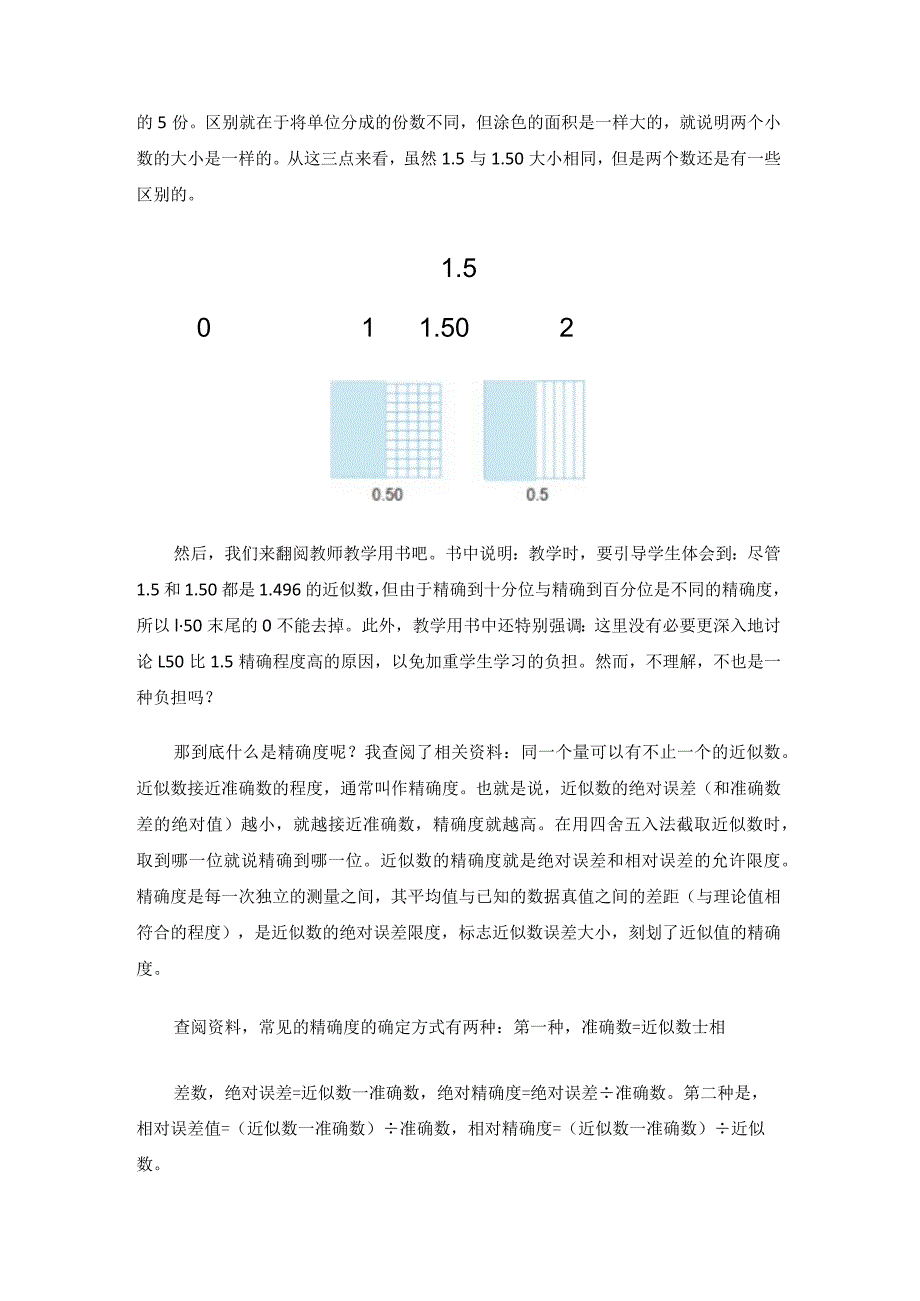 的 5 份。区别就在于将单位分成的份数不同，但涂色的面积是一样大的，就说明两个小数的大小是一样的。从这三点来看，虽然 1.5 与 1.50 大小相同，但是两个数还是有一些区别的。

1.5

0 1 1.50 2

0.50 0.5

然后，我们来翻阅教师教学用书吧。书中说明：教学时，要引导学生体会到：尽管 1.5 和 1.50 都是 1.496 的近似数，但由于精确到十分位与精确到百分位是不同的精确度，所以 l·50 末尾的 0 不能去掉。此外，教学用书中还特别强调：这里没有必要更深入地讨论 L50 比 1.5 精确程度高的原因，以免加重学生学习的负担。然而，不理解，不也是一种负担吗？

那到底什么是精确度呢？我查阅了相关资料：同一个量可以有不止一个的近似数。近似数接近准确数的程度，通常叫作精确度。也就是说，近似数的绝对误差（和准确数差的绝对值）越小，就越接近准确数，精确度就越高。在用四舍五入法截取近似数时，取到哪一位就说精确到哪一位。近似数的精确度就是绝对误差和相对误差的允许限度。精确度是每一次独立的测量之间，其平均值与已知的数据真值之间的差距（与理论值相符合的程度），是近似数的绝对误差限度，标志近似数误差大小，刻划了近似值的精确度。

查阅资料，常见的精确度的确定方式有两种：第一种，准确数=近似数士相

差数，绝对误差=近似数一准确数，绝对精确度=绝对误差÷准确数。第二种是，相对误差值=（近似数一准确数）÷准确数，相对精确度=（近似数一准确数）÷近似数。